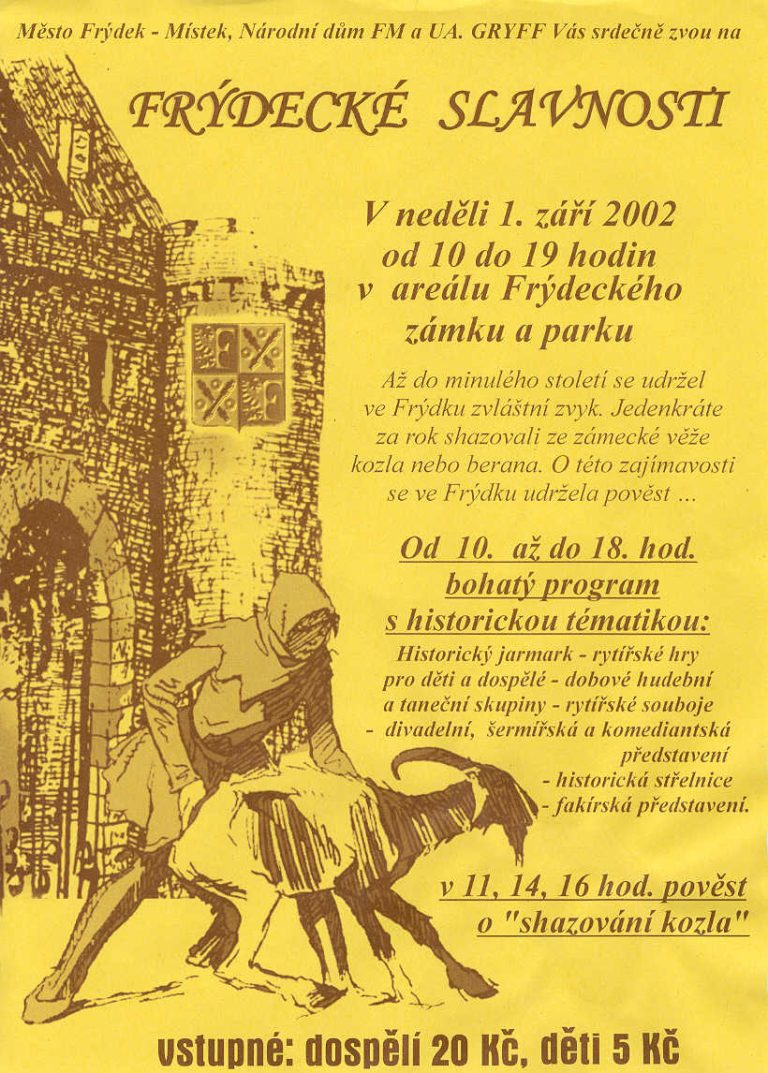 Město Frýdek - Místek, Národní dům FM a UA. GRYFF Vás srdečně zvou na

FRÝDECKÉ SLAVNOSTI

V neděli 1. září 2002
od 10 do 19 hodin
v areálu Frýdeckého zámku a parku

Až do minulého století se udržel ve Frýdku zvláštní zvyk. Jedenkráte za rok shazovali ze zámecké věže kozla nebo berana. O této zajímavosti se ve Frýdku udržela pověst ...

Od 10. až do 18. hod.
bohatý program
s historickou tématikou:

Historický jarmark - rytířské hry pro děti a dospělé - dobové hudební a taneční skupiny - rytířské souboje - divadelní, šermířská a komediantská představení - historická střelnice - fakírská představení.

v 11, 14, 16 hod. pověst
o "shazování kozla"

vstupné: dospělí 20 Kč, děti 5 Kč